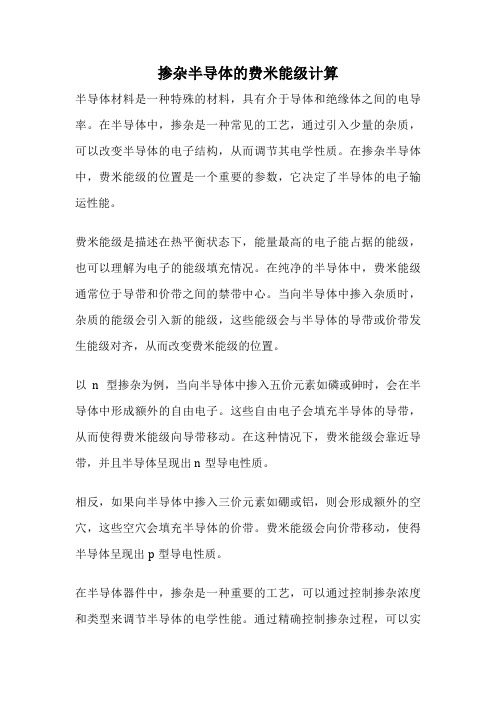 掺杂半导体的费米能级计算

半导体材料是一种特殊的材料，具有介于导体和绝缘体之间的电导率。在半导体中，掺杂是一种常见的工艺，通过引入少量的杂质，可以改变半导体的电子结构，从而调节其电学性质。在掺杂半导体中，费米能级的位置是一个重要的参数，它决定了半导体的电子输运性能。

费米能级是描述在热平衡状态下，能量最高的电子能占据的能级，也可以理解为电子的能级填充情况。在纯净的半导体中，费米能级通常位于导带和价带之间的禁带中心。当向半导体中掺入杂质时，杂质的能级会引入新的能级，这些能级会与半导体的导带或价带发生能级对齐，从而改变费米能级的位置。

以 n 型掺杂为例，当向半导体中掺入五价元素如磷或砷时，会在半导体中形成额外的自由电子。这些自由电子会填充半导体的导带，从而使得费米能级向导带移动。在这种情况下，费米能级会靠近导带，并且半导体呈现出 n 型导电性质。

相反，如果向半导体中掺入三价元素如硼或铝，则会形成额外的空穴，这些空穴会填充半导体的价带。费米能级会向价带移动，使得半导体呈现出 p 型导电性质。

在半导体器件中，掺杂是一种重要的工艺，可以通过控制掺杂浓度和类型来调节半导体的电学性能。通过精确控制掺杂过程，可以实